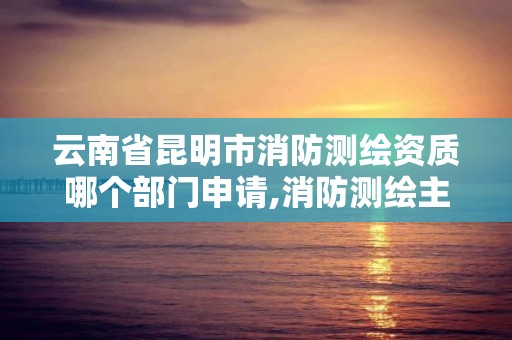 云南省昆明市消防测绘资质哪个部门申请,消防测绘主